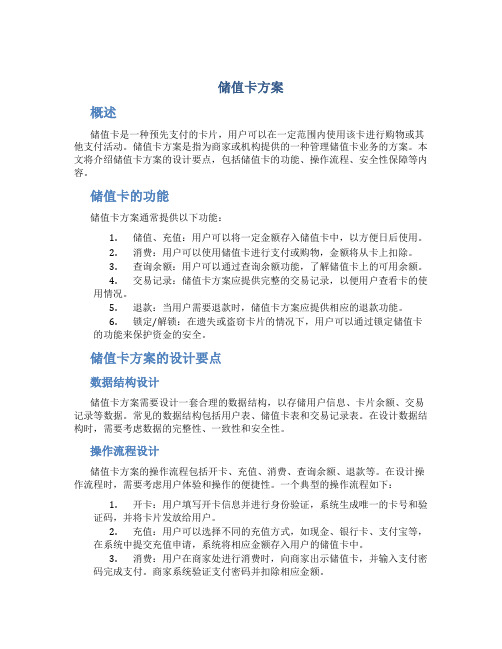 储值卡方案

概述

储值卡是一种预先支付的卡片，用户可以在一定范围内使用该卡进行购物或其他支付活动。储值卡方案是指为商家或机构提供的一种管理储值卡业务的方案。本文将介绍储值卡方案的设计要点，包括储值卡的功能、操作流程、安全性保障等内容。

储值卡的功能

储值卡方案通常提供以下功能：

1. 储值、充值：用户可以将一定金额存入储值卡中，以方便日后使用。
2. 消费：用户可以使用储值卡进行支付或购物，金额将从卡上扣除。
3. 查询余额：用户可以通过查询余额功能，了解储值卡上的可用余额。
4. 交易记录：储值卡方案应提供完整的交易记录，以便用户查看卡的使用情况。
5. 退款：当用户需要退款时，储值卡方案应提供相应的退款功能。
6. 锁定/解锁：在遗失或盗窃卡片的情况下，用户可以通过锁定储值卡的功能来保护资金的安全。

储值卡方案的设计要点

数据结构设计

储值卡方案需要设计一套合理的数据结构，以存储用户信息、卡片余额、交易记录等数据。常见的数据结构包括用户表、储值卡表和交易记录表。在设计数据结构时，需要考虑数据的完整性、一致性和安全性。

操作流程设计

储值卡方案的操作流程包括开卡、充值、消费、查询余额、退款等。在设计操作流程时，需要考虑用户体验和操作的便捷性。一个典型的操作流程如下：

1. 开卡：用户填写开卡信息并进行身份验证，系统生成唯一的卡号和验证码，并将卡片发放给用户。
2. 充值：用户可以选择不同的充值方式，如现金、银行卡、支付宝等，在系统中提交充值申请，系统将相应金额存入用户的储值卡中。
3. 消费：用户在商家处进行消费时，向商家出示储值卡，并输入支付密码完成支付。商家系统验证支付密码并扣除相应金额。